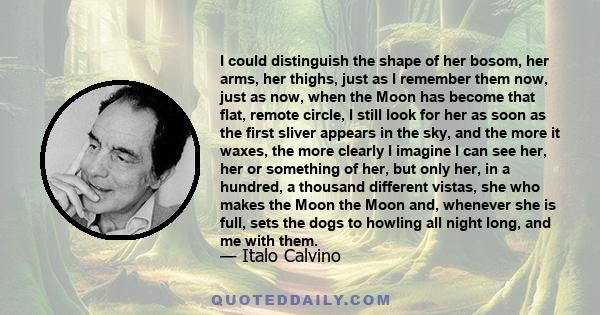 I could distinguish the shape of her bosom, her arms, her thighs, just as I remember them now, just as now, when the Moon has become that flat, remote circle, I still look for her as soon as the first sliver appears in the sky, and the more it waxes, the more clearly I imagine I can see her, her or something of her, but only her, in a hundred, a thousand different vistas, she who makes the Moon the Moon and, whenever she is full, sets the dogs to howling all night long, and me with them.

— Italo Calvino

QUOTEDDAILY.COM